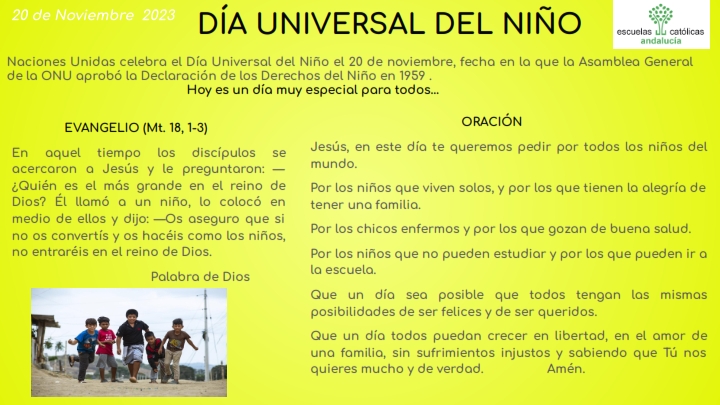 20 de Noviembre 2023

DÍA UNIVERSAL DEL NIÑO

escuelas católicas
andalucía

Naciones Unidas celebra el Día Universal del Niño el 20 de noviembre, fecha en la que la Asamblea General de la ONU aprobó la Declaración de los Derechos del Niño en 1959 .

Hoy es un día muy especial para todos...

EVANGELIO (Mt. 18, 1-3)

En aquel tiempo los discípulos se acercaron a Jesús y le preguntaron: —¿Quién es el más grande en el reino de Dios? Él llamó a un niño, lo colocó en medio de ellos y dijo: —Os aseguro que si no os convertís y os hacéis como los niños, no entraréis en el reino de Dios.

Palabra de Dios

ORACIÓN

Jesús, en este día te queremos pedir por todos los niños del mundo.

Por los niños que viven solos, y por los que tienen la alegría de tener una familia.

Por los chicos enfermos y por los que gozan de buena salud.

Por los niños que no pueden estudiar y por los que pueden ir a la escuela.

Que un día sea posible que todos tengan las mismas posibilidades de ser felices y de ser queridos.

Que un día todos puedan crecer en libertad, en el amor de una familia, sin sufrimientos injustos y sabiendo que Tú nos quieres mucho y de verdad. Amén.